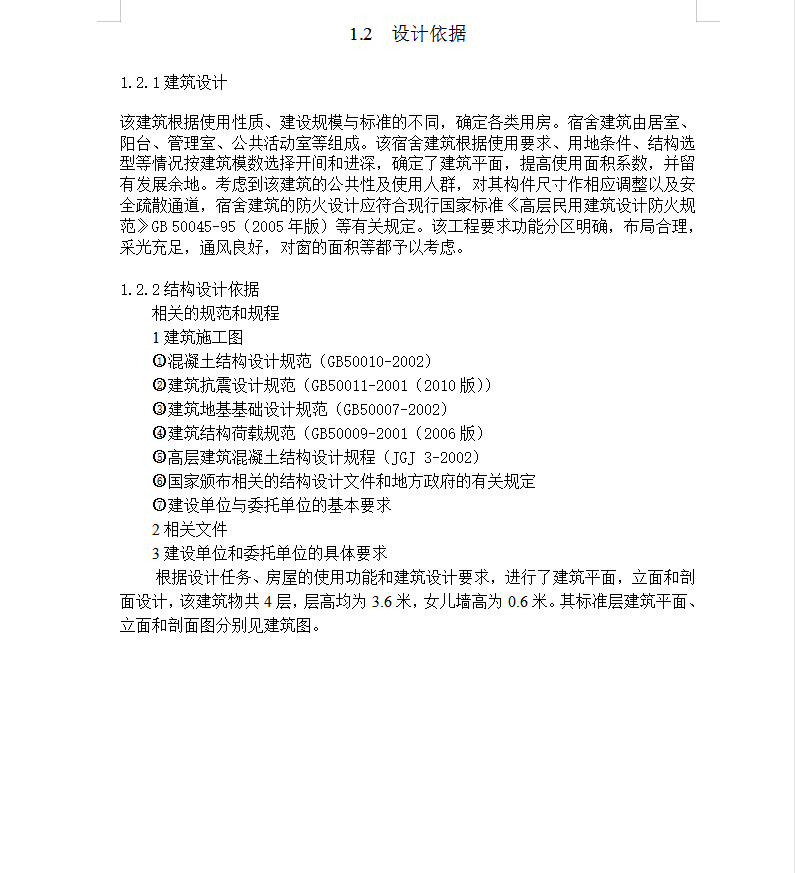 1.2 设计依据

1.2.1建筑设计

该建筑根据使用性质、建设规模与标准的不同，确定各类用房。宿舍建筑由居室、阳台、管理室、公共活动室等组成。该宿舍建筑根据使用要求、用地条件、结构选型等情况按建筑模数选择开间和进深，确定了建筑平面，提高使用面积系数，并留有发展余地。考虑到该建筑的公共性及使用人群，对其构件尺寸作相应调整以及安全疏散通道，宿舍建筑的防火设计应符合现行国家标准《高层民用建筑设计防火规范》GB 50045-95（2005年版）等有关规定。该工程要求功能分区明确，布局合理，采光充足，通风良好，对窗的面积等都予以考虑。

1.2.2结构设计依据
相关的规范和规程
1建筑施工图
❶混凝土结构设计规范（GB50010-2002）
❷建筑抗震设计规范（GB50011-2001（2010版））
❸建筑地基基础设计规范（GB50007-2002）
❹建筑结构荷载规范（GB50009-2001（2006版）
❺高层建筑混凝土结构设计规程（JGJ 3-2002）
❻国家颁布相关的结构设计文件和地方政府的有关规定
❼建设单位与委托单位的基本要求
2相关文件
3建设单位和委托单位的具体要求
根据设计任务、房屋的使用功能和建筑设计要求，进行了建筑平面，立面和剖面设计，该建筑物共4层，层高均为3.6米，女儿墙高为0.6米。其标准层建筑平面、立面和剖面图分别见建筑图。